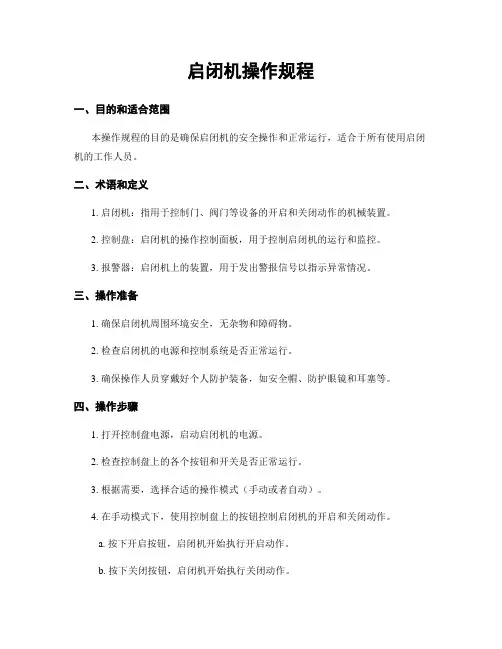 启闭机操作规程

一、目的和适合范围

本操作规程的目的是确保启闭机的安全操作和正常运行，适合于所有使用启闭机的工作人员。

二、术语和定义

1. 启闭机：指用于控制门、阀门等设备的开启和关闭动作的机械装置。

2. 控制盘：启闭机的操作控制面板，用于控制启闭机的运行和监控。

3. 报警器：启闭机上的装置，用于发出警报信号以指示异常情况。

三、操作准备

1. 确保启闭机周围环境安全，无杂物和障碍物。

2. 检查启闭机的电源和控制系统是否正常运行。

3. 确保操作人员穿戴好个人防护装备，如安全帽、防护眼镜和耳塞等。

四、操作步骤

1. 打开控制盘电源，启动启闭机的电源。

2. 检查控制盘上的各个按钮和开关是否正常运行。

3. 根据需要，选择合适的操作模式（手动或者自动）。

4. 在手动模式下，使用控制盘上的按钮控制启闭机的开启和关闭动作。

a. 按下开启按钮，启闭机开始执行开启动作。

b. 按下关闭按钮，启闭机开始执行关闭动作。